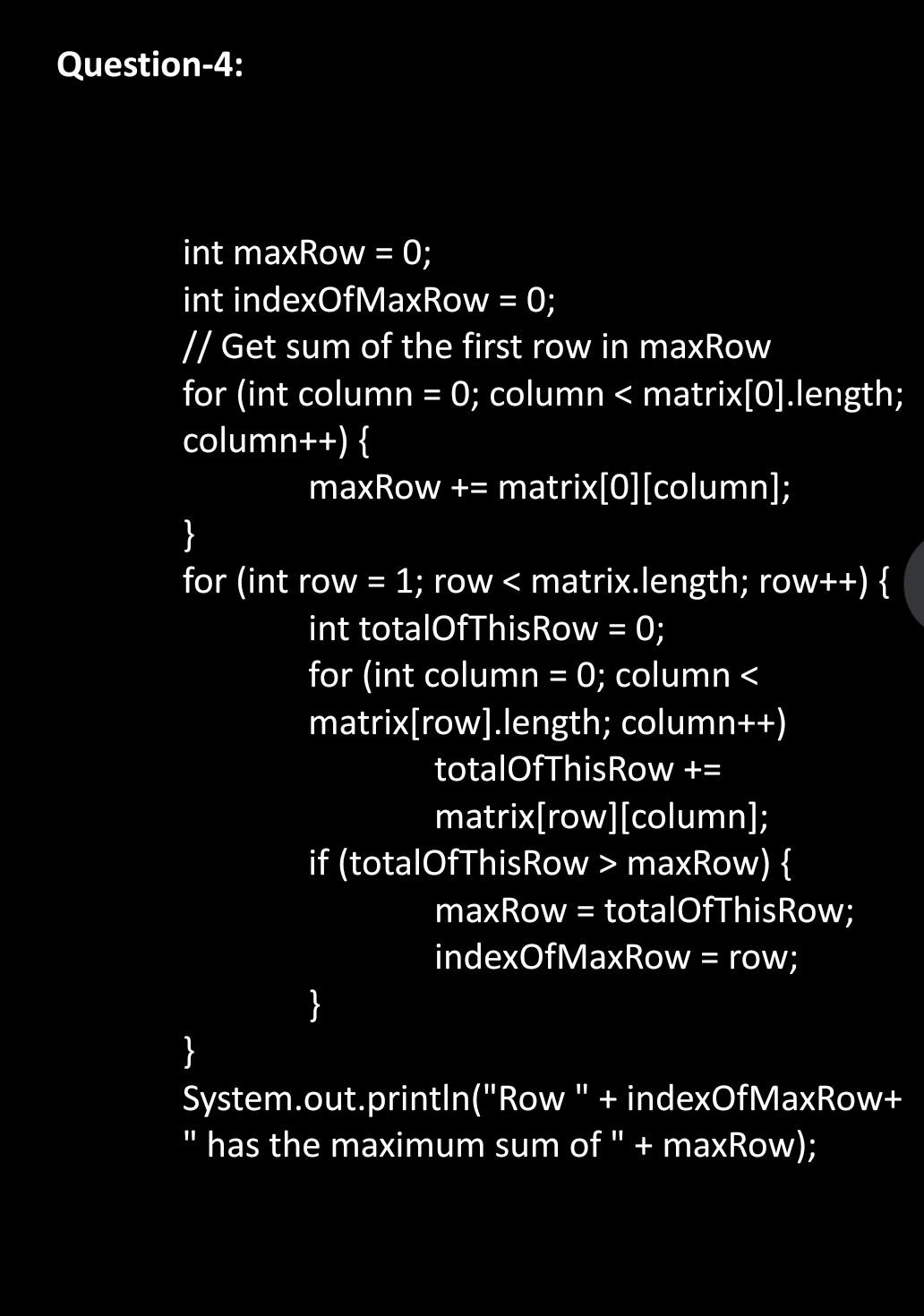 Question-4:

int maxRow = 0;
int indexOfMaxRow = 0;
// Get sum of the first row in maxRow
for (int column = 0; column < matrix[0].length; column++) {
maxRow += matrix[0][column];
}
for (int row = 1; row < matrix.length; row++) {
int totalOfThisRow = 0;
for (int column = 0; column < matrix[row].length; column++)
totalOfThisRow += matrix[row][column];
if (totalOfThisRow > maxRow) {
maxRow = totalOfThisRow;
indexOfMaxRow = row;
}
}
System.out.println("Row " + indexOfMaxRow+ " has the maximum sum of " + maxRow);